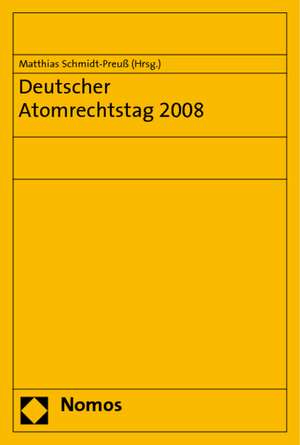 Matthias Schmidt-Preuß (Hrsg.)

Deutscher Atomrechtstag 2008

Nomos